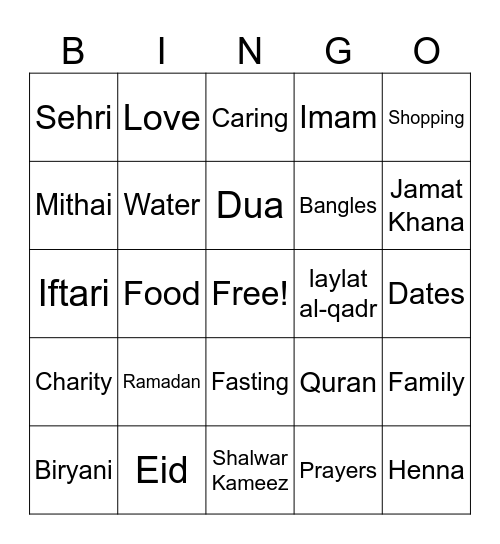 | B | I | N | G | O |
|---|---|---|---|---|
| Sehri | Love | Caring | Imam | Shopping |
| Mithai | Water | Dua | Bangles | Jamat Khana |
| Iftari | Food | Free! | laylat al-qadr | Dates |
| Charity | Ramadan | Fasting | Quran | Family |
| Biryani | Eid | Shalwar Kameez | Prayers | Henna |